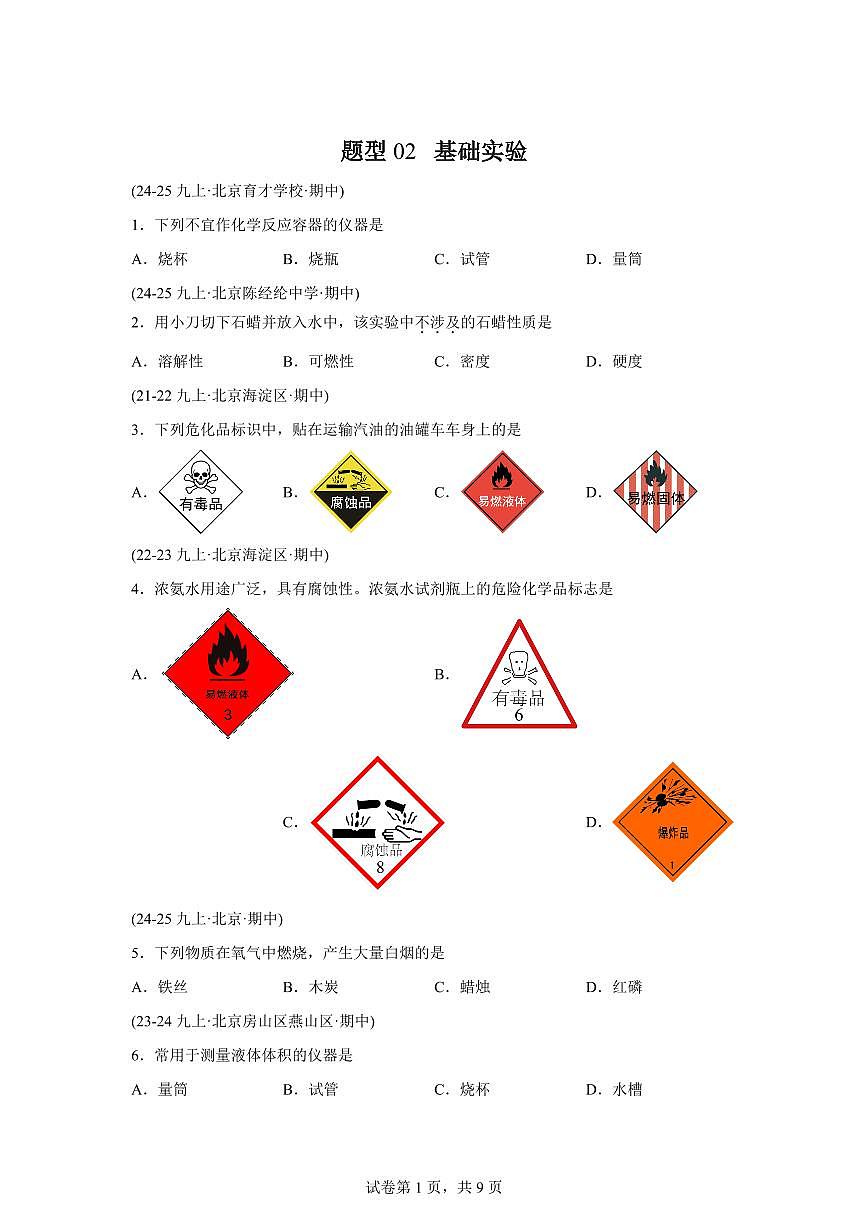 题型 02 基础实验

(24-25 九上·北京育才学校·期中)

1．下列不宜作化学反应容器的仪器是

A．烧杯 B．烧瓶 C．试管 D．量筒

(24-25 九上·北京陈经纶中学·期中)

2．用小刀切下石蜡并放入水中，该实验中不涉及的石蜡性质是

A．溶解性 B．可燃性 C．密度 D．硬度

(21-22 九上·北京海淀区·期中)

3．下列危化品标识中，贴在运输汽油的油罐车车身上的是

A． 有毒品 B． 腐蚀品 C． 易燃液体 D． 易燃固体

(22-23 九上·北京海淀区·期中)

4．浓氨水用途广泛，具有腐蚀性。浓氨水试剂瓶上的危险化学品标志是

A． 易燃液体 3 B． 有毒品 6

C． 腐蚀品 8 D． 爆炸品 1

(24-25 九上·北京·期中)

5．下列物质在氧气中燃烧，产生大量白烟的是

A．铁丝 B．木炭 C．蜡烛 D．红磷

(23-24 九上·北京房山区燕山区·期中)

6．常用于测量液体体积的仪器是

A．量筒 B．试管 C．烧杯 D．水槽

试卷第 1 页，共 9 页